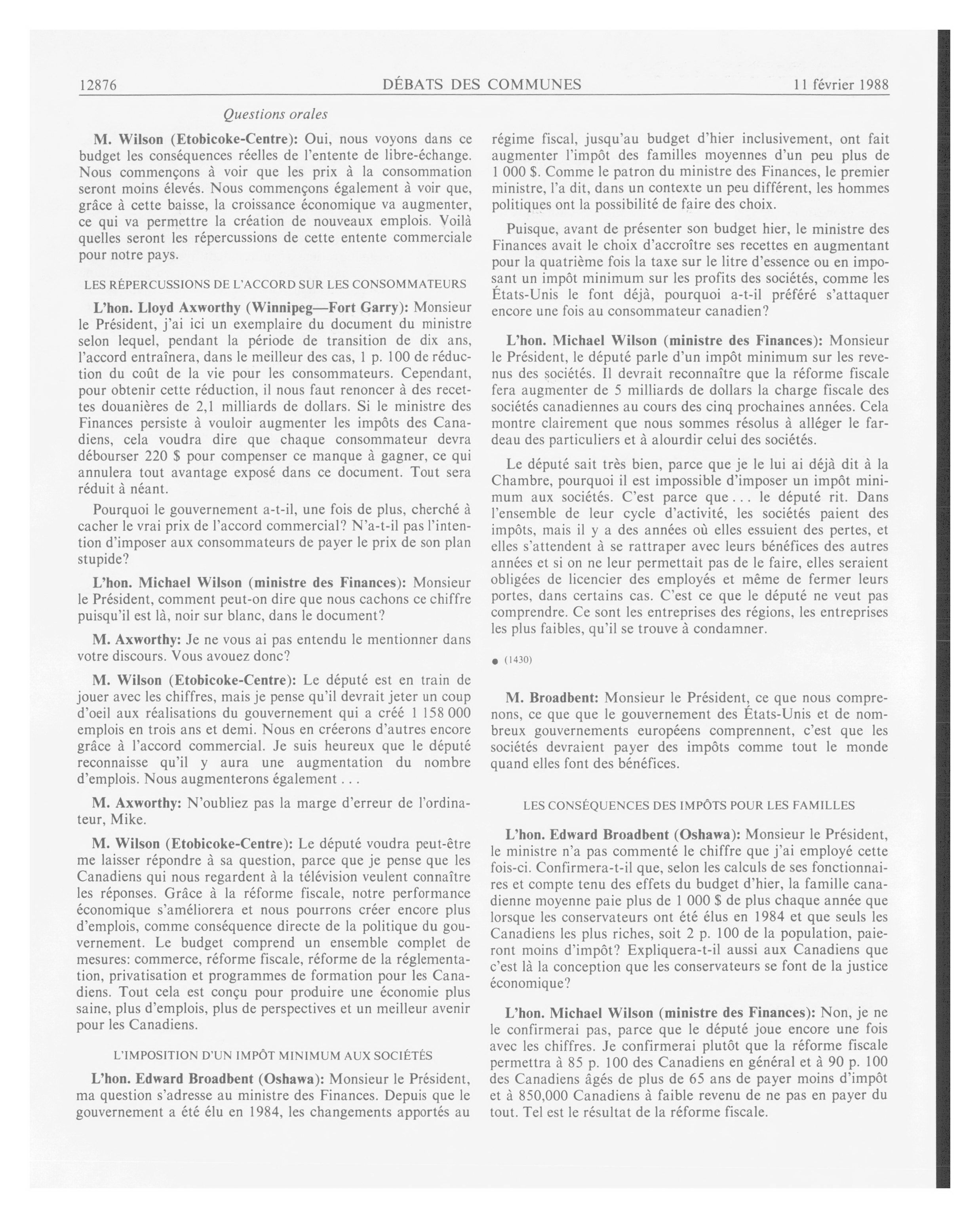 12876 DÉBATS DES COMMUNES 11 février 1988

Questions orales

M. Wilson (Etobicoke-Centre): Oui, nous voyons dans ce budget les conséquences réelles de l'entente de libre-échange. Nous commençons à voir que les prix à la consommation seront moins élevés. Nous commençons également à voir que, grâce à cette baisse, la croissance économique va augmenter, ce qui va permettre la création de nouveaux emplois. Voilà quelles seront les répercussions de cette entente commerciale pour notre pays.

LES RÉPERCUSSIONS DE L'ACCORD SUR LES CONSOMMATEURS

L'hon. Lloyd Axworthy (Winnipeg—Fort Garry): Monsieur le Président, j'ai ici un exemplaire du document du ministre selon lequel, pendant la période de transition de dix ans, l'accord entraînera, dans le meilleur des cas, 1 p. 100 de réduction du coût de la vie pour les consommateurs. Cependant, pour obtenir cette réduction, il nous faut renoncer à des recettes douanières de 2,1 milliards de dollars. Si le ministre des Finances persiste à vouloir augmenter les impôts des Canadiens, cela voudra dire que chaque consommateur devra débourser 220 $ pour compenser ce manque à gagner, ce qui annulera tout avantage exposé dans ce document. Tout sera réduit à néant.

Pourquoi le gouvernement a-t-il, une fois de plus, cherché à cacher le vrai prix de l'accord commercial? N'a-t-il pas l'intention d'imposer aux consommateurs de payer le prix de son plan stupide?

L'hon. Michael Wilson (ministre des Finances): Monsieur le Président, comment peut-on dire que nous cachons ce chiffre puisqu'il est là, noir sur blanc, dans le document?

M. Axworthy: Je ne vous ai pas entendu le mentionner dans votre discours. Vous avouez donc?

M. Wilson (Etobicoke-Centre): Le député est en train de jouer avec les chiffres, mais je pense qu'il devrait jeter un coup d'oeil aux réalisations du gouvernement qui a créé 1 158 000 emplois en trois ans et demi. Nous en créerons d'autres encore grâce à l'accord commercial. Je suis heureux que le député reconnaisse qu'il y aura une augmentation du nombre d'emplois. Nous augmenterons également . . .

M. Axworthy: N'oubliez pas la marge d'erreur de l'ordinateur, Mike.

M. Wilson (Etobicoke-Centre): Le député voudra peut-être me laisser répondre à sa question, parce que je pense que les Canadiens qui nous regardent à la télévision veulent connaître les réponses. Grâce à la réforme fiscale, notre performance économique s'améliorera et nous pourrons créer encore plus d'emplois, comme conséquence directe de la politique du gouvernement. Le budget comprend un ensemble complet de mesures: commerce, réforme fiscale, réforme de la réglementation, privatisation et programmes de formation pour les Canadiens. Tout cela est conçu pour produire une économie plus saine, plus d'emplois, plus de perspectives et un meilleur avenir pour les Canadiens.

L'IMPOSITION D'UN IMPÔT MINIMUM AUX SOCIÉTÉS

L'hon. Edward Broadbent (Oshawa): Monsieur le Président, ma question s'adresse au ministre des Finances. Depuis que le gouvernement a été élu en 1984, les changements apportés au régime fiscal, jusqu'au budget d'hier inclusivement, ont fait augmenter l'impôt des familles moyennes d'un peu plus de 1 000 $. Comme le patron du ministre des Finances, le premier ministre, l'a dit, dans un contexte un peu différent, les hommes politiques ont la possibilité de faire des choix.

Puisque, avant de présenter son budget hier, le ministre des Finances avait le choix d'accroître ses recettes en augmentant pour la quatrième fois la taxe sur le litre d'essence ou en imposant un impôt minimum sur les profits des sociétés, comme les États-Unis le font déjà, pourquoi a-t-il préféré s'attaquer encore une fois au consommateur canadien?

L'hon. Michael Wilson (ministre des Finances): Monsieur le Président, le député parle d'un impôt minimum sur les revenus des sociétés. Il devrait reconnaître que la réforme fiscale fera augmenter de 5 milliards de dollars la charge fiscale des sociétés canadiennes au cours des cinq prochaines années. Cela montre clairement que nous sommes résolus à alléger le fardeau des particuliers et à alourdir celui des sociétés.

Le député sait très bien, parce que je le lui ai déjà dit à la Chambre, pourquoi il est impossible d'imposer un impôt minimum aux sociétés. C'est parce que . . . le député rit. Dans l'ensemble de leur cycle d'activité, les sociétés paient des impôts, mais il y a des années où elles essuient des pertes, et elles s'attendent à se rattraper avec leurs bénéfices des autres années et si on ne leur permettait pas de le faire, elles seraient obligées de licencier des employés et même de fermer leurs portes, dans certains cas. C'est ce que le député ne veut pas comprendre. Ce sont les entreprises des régions, les entreprises les plus faibles, qu'il se trouve à condamner.

● (1430)

M. Broadbent: Monsieur le Président, ce que nous comprenons, ce que que le gouvernement des États-Unis et de nombreux gouvernements européens comprennent, c'est que les sociétés devraient payer des impôts comme tout le monde quand elles font des bénéfices.

LES CONSÉQUENCES DES IMPÔTS POUR LES FAMILLES

L'hon. Edward Broadbent (Oshawa): Monsieur le Président, le ministre n'a pas commenté le chiffre que j'ai employé cette fois-ci. Confirmera-t-il que, selon les calculs de ses fonctionnaires et compte tenu des effets du budget d'hier, la famille canadienne moyenne paie plus de 1 000 $ de plus chaque année que lorsque les conservateurs ont été élus en 1984 et que seuls les Canadiens les plus riches, soit 2 p. 100 de la population, paieront moins d'impôt? Expliquera-t-il aussi aux Canadiens que c'est là la conception que les conservateurs se font de la justice économique?

L'hon. Michael Wilson (ministre des Finances): Non, je ne le confirmerai pas, parce que le député joue encore une fois avec les chiffres. Je confirmerai plutôt que la réforme fiscale permettra à 85 p. 100 des Canadiens en général et à 90 p. 100 des Canadiens âgés de plus de 65 ans de payer moins d'impôt et à 850,000 Canadiens à faible revenu de ne pas en payer du tout. Tel est le résultat de la réforme fiscale.